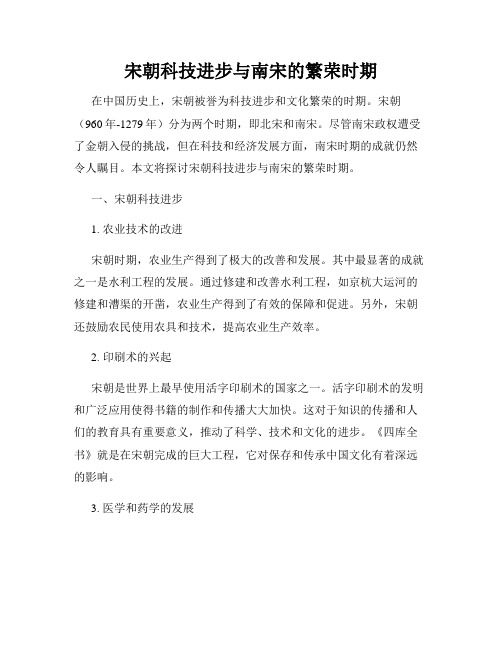 宋朝科技进步与南宋的繁荣时期

在中国历史上，宋朝被誉为科技进步和文化繁荣的时期。宋朝（960年-1279年）分为两个时期，即北宋和南宋。尽管南宋政权遭受了金朝入侵的挑战，但在科技和经济发展方面，南宋时期的成就仍然令人瞩目。本文将探讨宋朝科技进步与南宋的繁荣时期。

一、宋朝科技进步

1. 农业技术的改进

宋朝时期，农业生产得到了极大的改善和发展。其中最显著的成就之一是水利工程的发展。通过修建和改善水利工程，如京杭大运河的修建和漕渠的开凿，农业生产得到了有效的保障和促进。另外，宋朝还鼓励农民使用农具和技术，提高农业生产效率。

2. 印刷术的兴起

宋朝是世界上最早使用活字印刷术的国家之一。活字印刷术的发明和广泛应用使得书籍的制作和传播大大加快。这对于知识的传播和人们的教育具有重要意义，推动了科学、技术和文化的进步。《四库全书》就是在宋朝完成的巨大工程，它对保存和传承中国文化有着深远的影响。

3. 医学和药学的发展